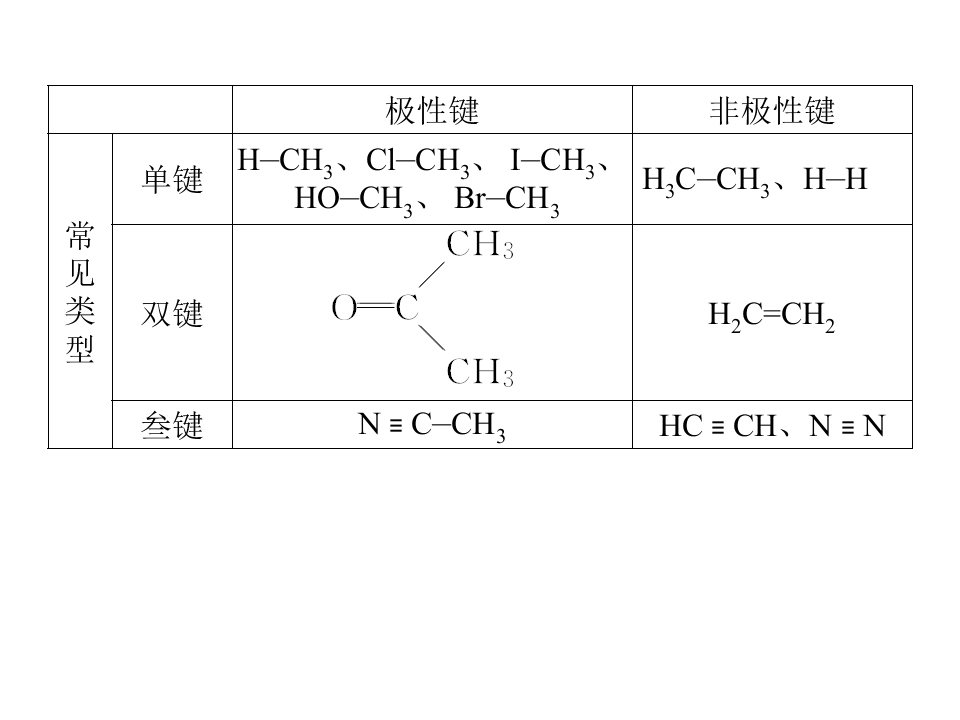 |  |  | 极性键 | 非极性键 |
|---|---|---|---|
| 常见类型 | 单键 | $H-CH_3$、$Cl-CH_3$、$I-CH_3$、$HO-CH_3$、$Br-CH_3$ | $H_3C-CH_3$、$H-H$ |
|  | 双键 | $O=C(CH_3)_2$ | $H_2C=CH_2$ |
|  | 叁键 | $N\equiv C-CH_3$ | $HC\equiv CH$、$N\equiv N$ |